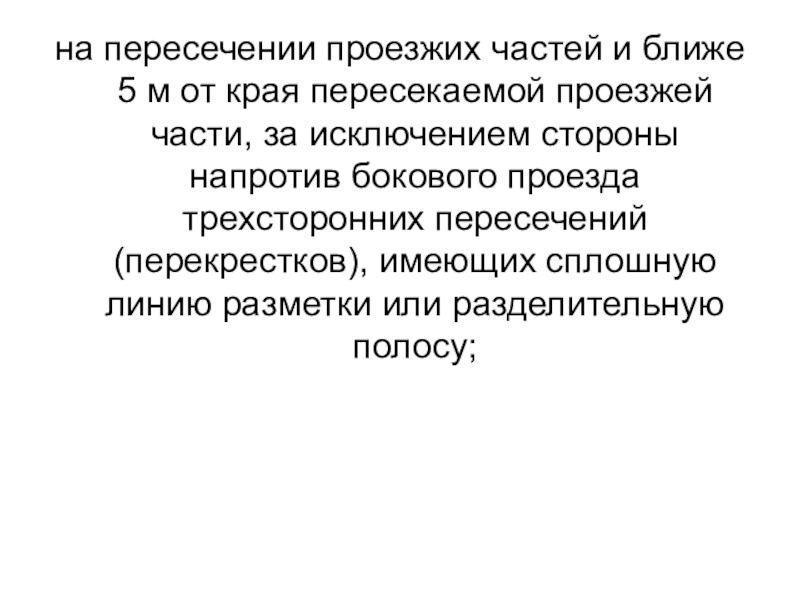 на пересечении проезжих частей и ближе 5 м от края пересекаемой проезжей части, за исключением стороны напротив бокового проезда трехсторонних пересечений (перекрестков), имеющих сплошную линию разметки или разделительную полосу;